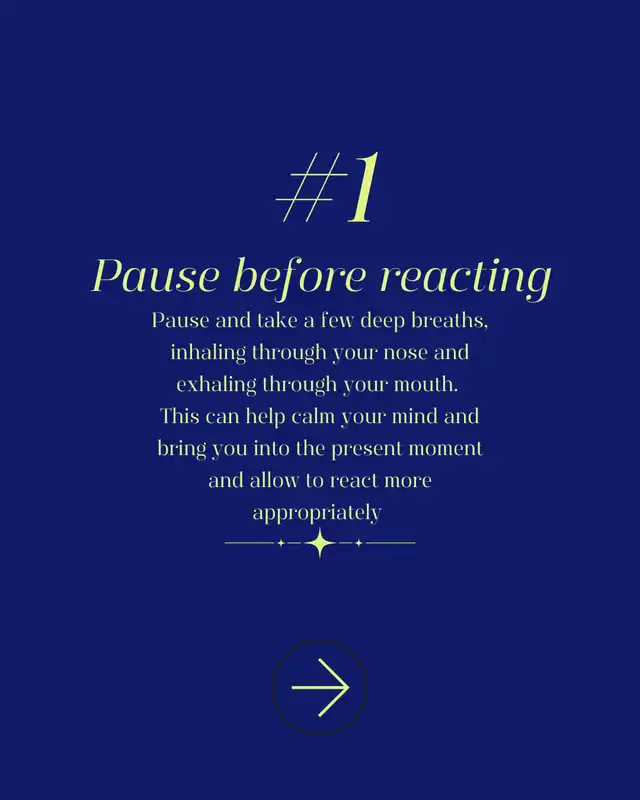 #1

Pause before reacting

Pause and take a few deep breaths, inhaling through your nose and exhaling through your mouth. This can help calm your mind and bring you into the present moment and allow to react more appropriately

→